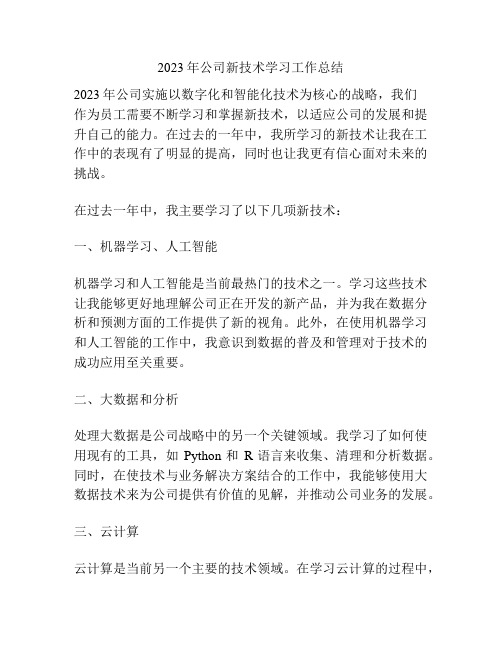 2023 年公司新技术学习工作总结

2023 年公司实施以数字化和智能化技术为核心的战略，我们作为员工需要不断学习和掌握新技术，以适应公司的发展和提升自己的能力。在过去的一年中，我所学习的新技术让我在工作中的表现有了明显的提高，同时也让我更有信心面对未来的挑战。

在过去一年中，我主要学习了以下几项新技术：

一、机器学习、人工智能

机器学习和人工智能是当前最热门的技术之一。学习这些技术让我能够更好地理解公司正在开发的新产品，并为我在数据分析和预测方面的工作提供了新的视角。此外，在使用机器学习和人工智能的工作中，我意识到数据的普及和管理对于技术的成功应用至关重要。

二、大数据和分析

处理大数据是公司战略中的另一个关键领域。我学习了如何使用现有的工具，如 Python 和 R 语言来收集、清理和分析数据。同时，在使技术与业务解决方案结合的工作中，我能够使用大数据技术来为公司提供有价值的见解，并推动公司业务的发展。

三、云计算

云计算是当前另一个主要的技术领域。在学习云计算的过程中，